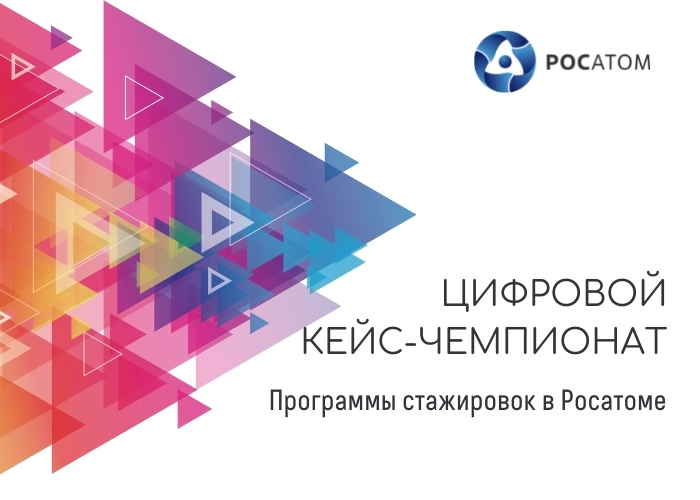 РОСАТОМ

ЦИФРОВОЙ КЕЙС-ЧЕМПИОНАТ

Программы стажировок в Росатоме